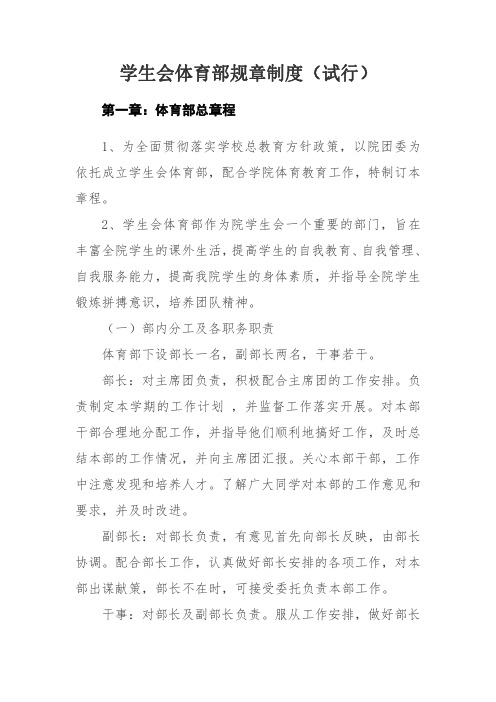 学生会体育部规章制度（试行）

第一章：体育部总章程

1、为全面贯彻落实学校总教育方针政策，以院团委为依托成立学生会体育部，配合学院体育教育工作，特制订本章程。

2、学生会体育部作为院学生会一个重要的部门，旨在丰富全院学生的课外生活，提高学生的自我教育、自我管理、自我服务能力，提高我院学生的身体素质，并指导全院学生锻炼拼搏意识，培养团队精神。

（一）部内分工及各职务职责

体育部下设部长一名，副部长两名，干事若干。

部长：对主席团负责，积极配合主席团的工作安排。负责制定本学期的工作计划 ，并监督工作落实开展。对本部干部合理地分配工作，并指导他们顺利地搞好工作，及时总结本部的工作情况，并向主席团汇报。关心本部干部，工作中注意发现和培养人才。了解广大同学对本部的工作意见和要求，并及时改进。

副部长：对部长负责，有意见首先向部长反映，由部长协调。配合部长工作，认真做好部长安排的各项工作，对本部出谋献策，部长不在时，可接受委托负责本部工作。

干事：对部长及副部长负责。服从工作安排，做好部长